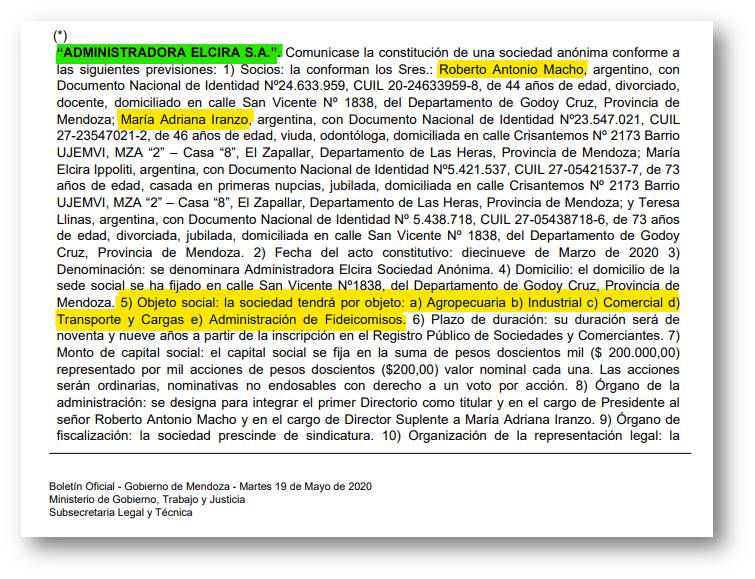 (*)
"ADMINISTRADORA ELCIRA S.A.". Comunicase la constitución de una sociedad anónima conforme a las siguientes previsiones: 1) Socios: la conforman los Sres.: Roberto Antonio Macho, argentino, con Documento Nacional de Identidad Nº24.633.959, CUIL 20-24633959-8, de 44 años de edad, divorciado, docente, domiciliado en calle San Vicente Nº 1838, del Departamento de Godoy Cruz, Provincia de Mendoza; María Adriana Iranzo, argentina, con Documento Nacional de Identidad Nº23.547.021, CUIL 27-23547021-2, de 46 años de edad, viuda, odontóloga, domiciliada en calle Crisantemos Nº 2173 Barrio UJEMVI, MZA "2" – Casa "8", El Zapallar, Departamento de Las Heras, Provincia de Mendoza; María Elcira Ippoliti, argentina, con Documento Nacional de Identidad Nº5.421.537, CUIL 27-05421537-7, de 73 años de edad, casada en primeras nupcias, jubilada, domiciliada en calle Crisantemos Nº 2173 Barrio UJEMVI, MZA "2" – Casa "8", El Zapallar, Departamento de Las Heras, Provincia de Mendoza; y Teresa Llinas, argentina, con Documento Nacional de Identidad Nº 5.438.718, CUIL 27-05438718-6, de 73 años de edad, divorciada, jubilada, domiciliada en calle San Vicente Nº 1838, del Departamento de Godoy Cruz, Provincia de Mendoza. 2) Fecha del acto constitutivo: diecinueve de Marzo de 2020 3) Denominación: se denominara Administradora Elcira Sociedad Anónima. 4) Domicilio: el domicilio de la sede social se ha fijado en calle San Vicente Nº1838, del Departamento de Godoy Cruz, Provincia de Mendoza. 5) Objeto social: la sociedad tendrá por objeto: a) Agropecuaria b) Industrial c) Comercial d) Transporte y Cargas e) Administración de Fideicomisos. 6) Plazo de duración: su duración será de noventa y nueve años a partir de la inscripción en el Registro Público de Sociedades y Comerciantes. 7) Monto de capital social: el capital social se fija en la suma de pesos doscientos mil ($ 200.000,00) representado por mil acciones de pesos doscientos ($200,00) valor nominal cada una. Las acciones serán ordinarias, nominativas no endosables con derecho a un voto por acción. 8) Órgano de la administración: se designa para integrar el primer Directorio como titular y en el cargo de Presidente al señor Roberto Antonio Macho y en el cargo de Director Suplente a María Adriana Iranzo. 9) Órgano de fiscalización: la sociedad prescinde de sindicatura. 10) Organización de la representación legal: la

Boletín Oficial - Gobierno de Mendoza - Martes 19 de Mayo de 2020
Ministerio de Gobierno, Trabajo y Justicia
Subsecretaria Legal y Técnica